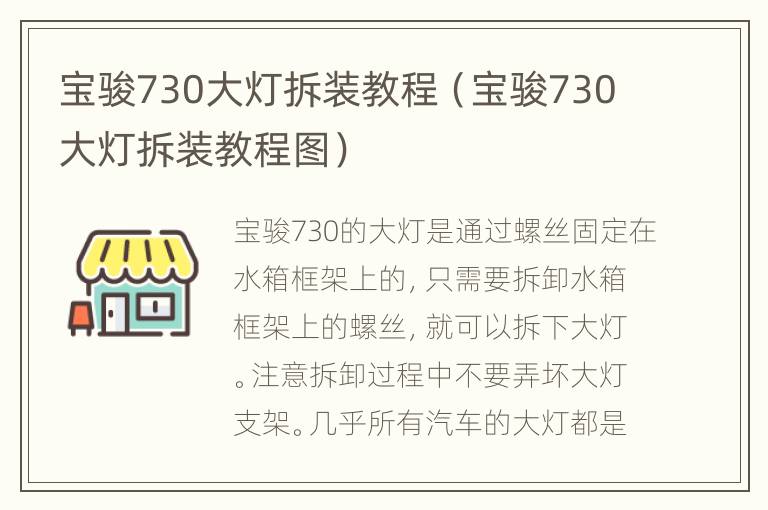 宝骏730大灯拆装教程（宝骏730大灯拆装教程图）

宝骏730的大灯是通过螺丝固定在水箱框架上的，只需要拆卸水箱框架上的螺丝，就可以拆下大灯。注意拆卸过程中不要弄坏大灯支架。几乎所有汽车的大灯都是